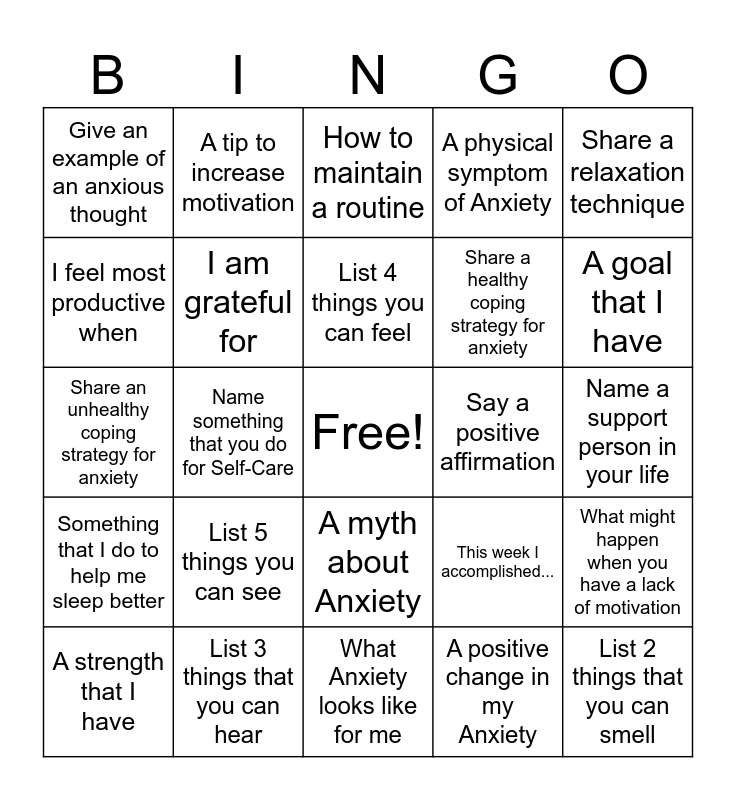 | B | I | N | G | O |
|---|---|---|---|---|
| Give an example of an anxious thought | A tip to increase motivation | How to maintain a routine | A physical symptom of Anxiety | Share a relaxation technique |
| I feel most productive when | I am grateful for | List 4 things you can feel | Share a healthy coping strategy for anxiety | A goal that I have |
| Share an unhealthy coping strategy for anxiety | Name something that you do for Self-Care | Free! | Say a positive affirmation | Name a support person in your life |
| Something that I do to help me sleep better | List 5 things you can see | A myth about Anxiety | This week I accomplished... | What might happen when you have a lack of motivation |
| A strength that I have | List 3 things that you can hear | What Anxiety looks like for me | A positive change in my Anxiety | List 2 things that you can smell |